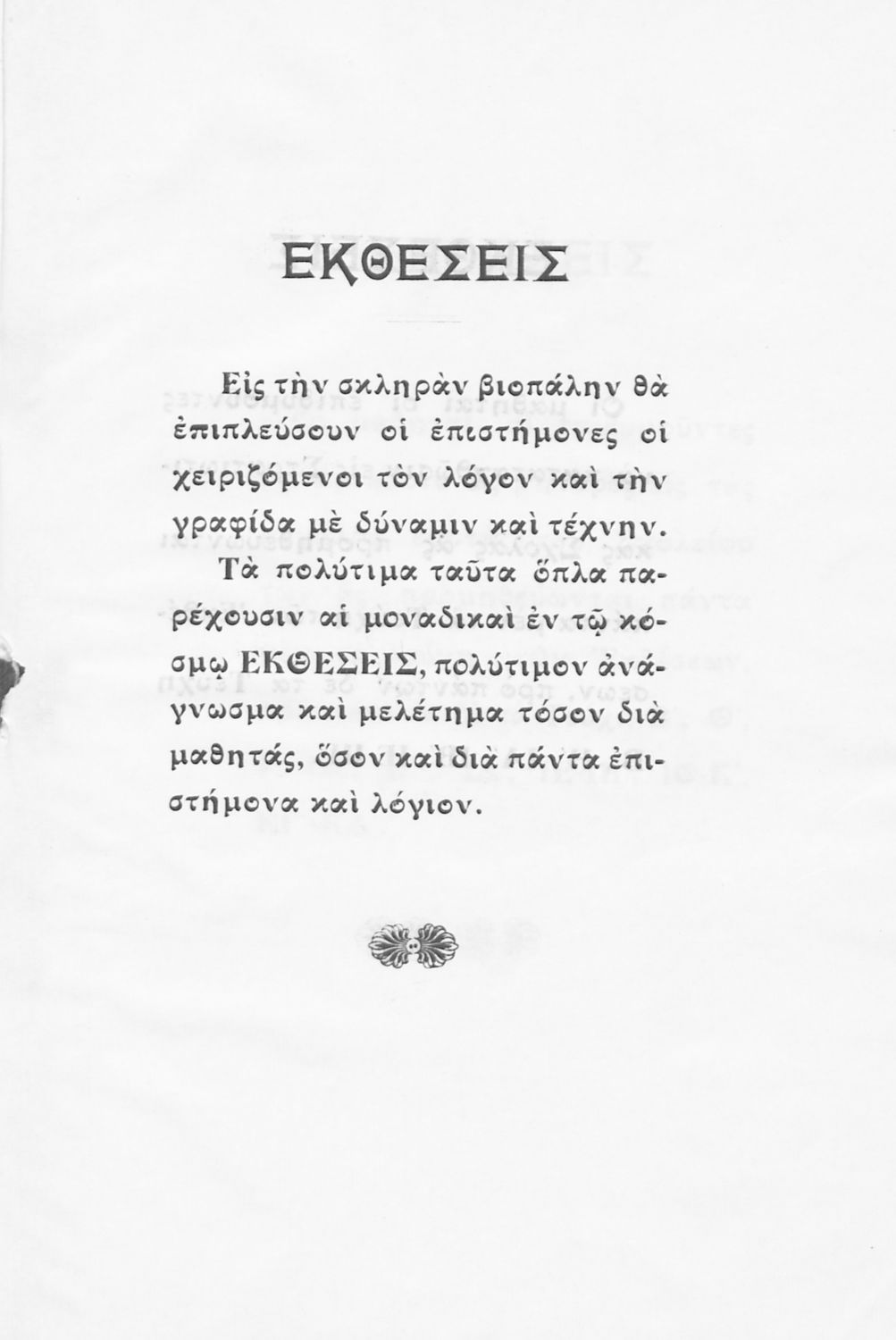 ΕΚΘΕΣΕΙΣ

Εἰς τὴν σκληρὰν βιοπάλην θὰ ἐπιπλεύσουν οἱ ἐπιστήμονες οἱ χειριζόμενοι τὸν λόγον καὶ τὴν γραφίδα μὲ δύναμιν καὶ τέχνην.

Τὰ πολύτιμα ταῦτα ὅπλα παρέχουσιν αἱ μοναδικαὶ ἐν τῷ κόσμῳ ΕΚΘΕΣΕΙΣ, πολύτιμον ἀνάγνωσμα καὶ μελέτημα τόσον διὰ μαθητάς, ὅσον καὶ διὰ πάντα ἐπιστήμονα καὶ λόγιον.